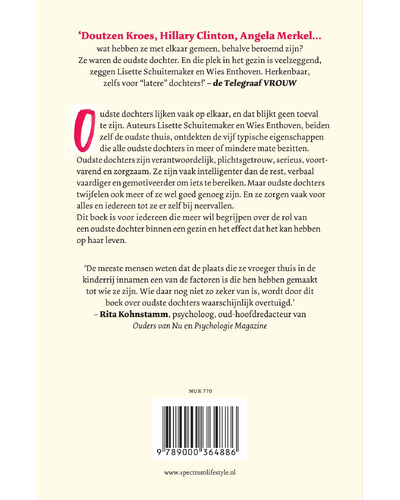 'Doutzen Kroes, Hillary Clinton, Angela Merkel...
wat hebben ze met elkaar gemeen, behalve beroemd zijn? Ze waren de oudste dochter. En die plek in het gezin is veelzeggend, zeggen Lisette Schuitemaker en Wies Enthoven. Herkenbaar, zelfs voor "latere" dochters!' – de Telegraaf VROUW

Oudste dochters lijken vaak op elkaar, en dat blijkt geen toeval te zijn. Auteurs Lisette Schuitemaker en Wies Enthoven, beiden zelf de oudste thuis, ontdekten de vijf typische eigenschappen die alle oudste dochters in meer of mindere mate bezitten. Oudste dochters zijn verantwoordelijk, plichtsgetrouw, serieus, voortvarend en zorgzaam. Ze zijn vaak intelligenter dan de rest, verbaal vaardiger en gemotiveerder om iets te bereiken. Maar oudste dochters twijfelen ook meer of ze wel goed genoeg zijn. En ze zorgen vaak voor alles en iedereen tot ze er zelf bij neervallen.
Dit boek is voor iedereen die meer wil begrijpen over de rol van een oudste dochter binnen een gezin en het effect dat het kan hebben op haar leven.

'De meeste mensen weten dat de plaats die ze vroeger thuis in de kinderrij innamen een van de factoren is die hen hebben gemaakt tot wie ze zijn. Wie daar nog niet zo zeker van is, wordt door dit boek over oudste dochters waarschijnlijk overtuigd.'
– Rita Kohnstamm, psycholoog, oud-hoofdredacteur van Ouders van Nu en Psychologie Magazine

NUR 770

9 789000 364886

www.spectrumlifestyle.nl